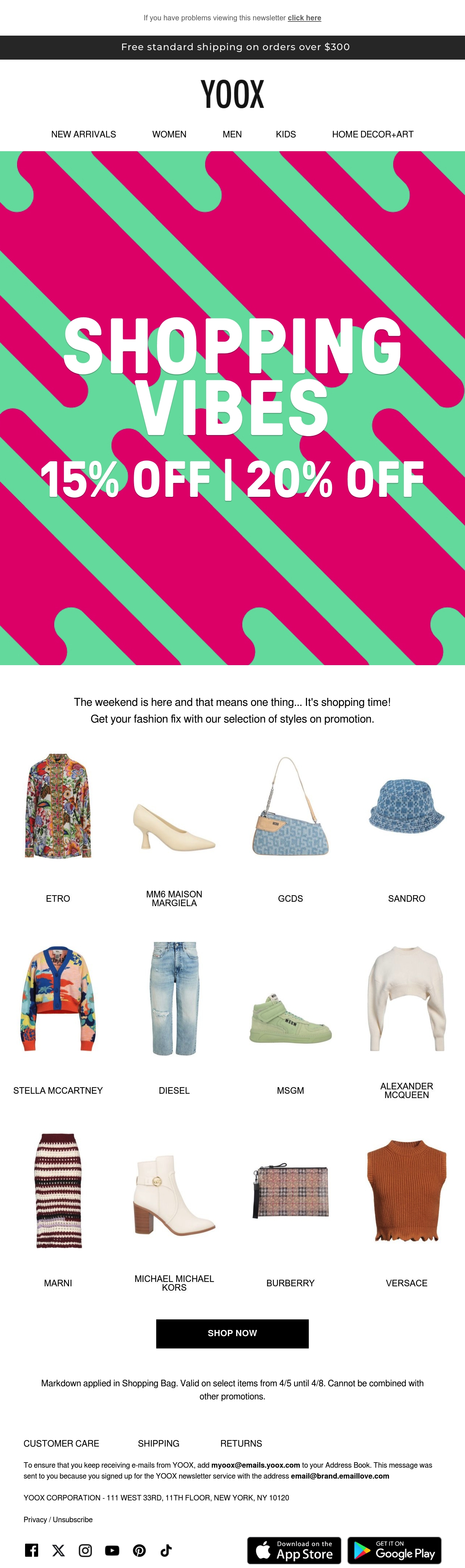 If you have problems viewing this newsletter click here

Free standard shipping on orders over $300

YOOX

NEW ARRIVALS
WOMEN
MEN
KIDS
HOME DECOR+ART

SHOPPING VIBES

15% OFF | 20% OFF

The weekend is here and that means one thing... It's shopping time! Get your fashion fix with our selection of styles on promotion.

ETRO

MM6 MAISON MARGIELA

GCDS

SANDRO

STELLA MCCARTNEY

DIESEL

MSGM

ALEXANDER MCQUEEN

MARNI

MICHAEL MICHAEL KORS

BURBERRY

VERSACE

SHOP NOW

Markdown applied in Shopping Bag. Valid on select items from 4/5 until 4/8. Cannot be combined with other promotions.

CUSTOMER CARE
SHIPPING
RETURNS

To ensure that you keep receiving e-mails from YOOX, add myoox@emails.yoox.com to your Address Book. This message was sent to you because you signed up for the YOOX newsletter service with the address email@brand.emaillove.com

YOOX CORPORATION - 111 WEST 33RD, 11TH FLOOR, NEW YORK, NY 10120

Privacy / Unsubscribe

Download on the App Store

GET IT ON Google Play